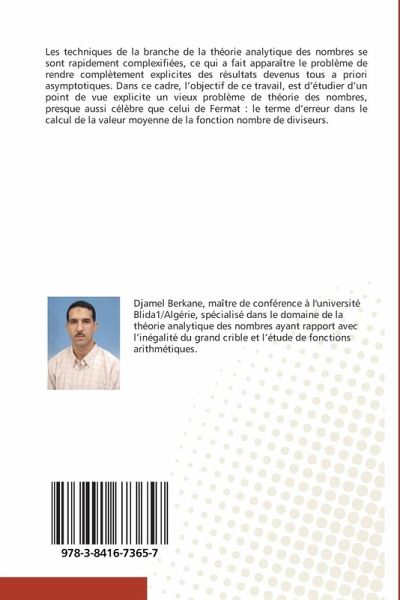 Les techniques de la branche de la théorie analytique des nombres se sont rapidement complexifiées, ce qui a fait apparaître le problème de rendre complètement explicites des résultats devenus tous a priori asymptotiques. Dans ce cadre, l'objectif de ce travail, est d'étudier d'un point de vue explicite un vieux problème de théorie des nombres, presque aussi célèbre que celui de Fermat : le terme d'erreur dans le calcul de la valeur moyenne de la fonction nombre de diviseurs.

Djamel Berkane, maître de conférence à l'université Blida1/Algérie, spécialisé dans le domaine de la théorie analytique des nombres ayant rapport avec l'inégalité du grand crible et l'étude de fonctions arithmétiques.

978-3-8416-7365-7